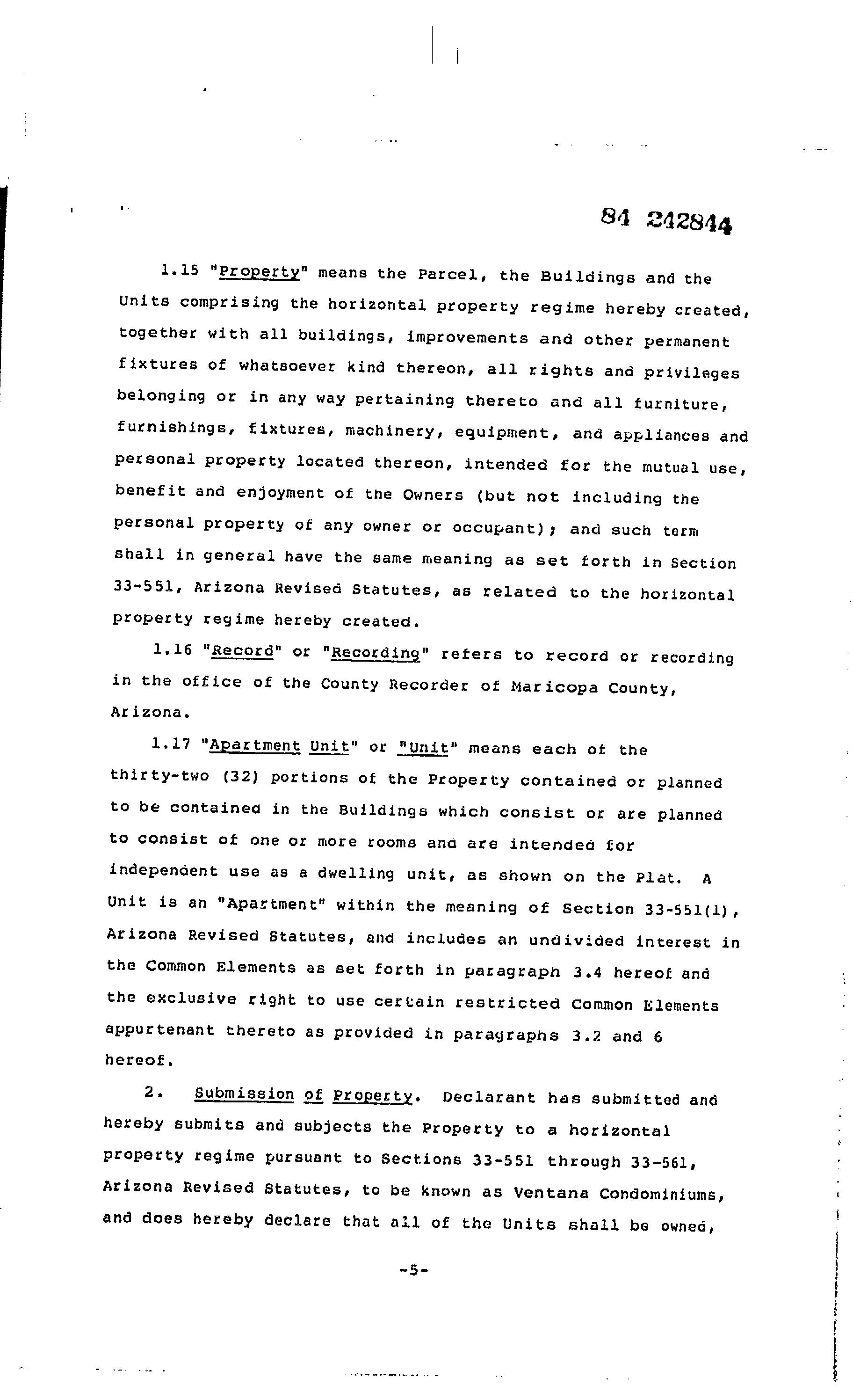 84 242844

1.15 "Property" means the Parcel, the Buildings and the Units comprising the horizontal property regime hereby created, together with all buildings, improvements and other permanent fixtures of whatsoever kind thereon, all rights and privileges belonging or in any way pertaining thereto and all furniture, furnishings, fixtures, machinery, equipment, and appliances and personal property located thereon, intended for the mutual use, benefit and enjoyment of the Owners (but not including the personal property of any owner or occupant); and such term shall in general have the same meaning as set forth in Section 33-551, Arizona Revised Statutes, as related to the horizontal property regime hereby created.

1.16 "Record" or "Recording" refers to record or recording in the office of the County Recorder of Maricopa County, Arizona.

1.17 "Apartment Unit" or "Unit" means each of the thirty-two (32) portions of the Property contained or planned to be contained in the Buildings which consist or are planned to consist of one or more rooms and are intended for independent use as a dwelling unit, as shown on the Plat. A Unit is an "Apartment" within the meaning of Section 33-551(1), Arizona Revised Statutes, and includes an undivided interest in the Common Elements as set forth in paragraph 3.4 hereof and the exclusive right to use certain restricted Common Elements appurtenant thereto as provided in paragraphs 3.2 and 6 hereof.

2. Submission of Property. Declarant has submitted and hereby submits and subjects the Property to a horizontal property regime pursuant to Sections 33-551 through 33-561, Arizona Revised Statutes, to be known as Ventana Condominiums, and does hereby declare that all of the Units shall be owned,

-5-